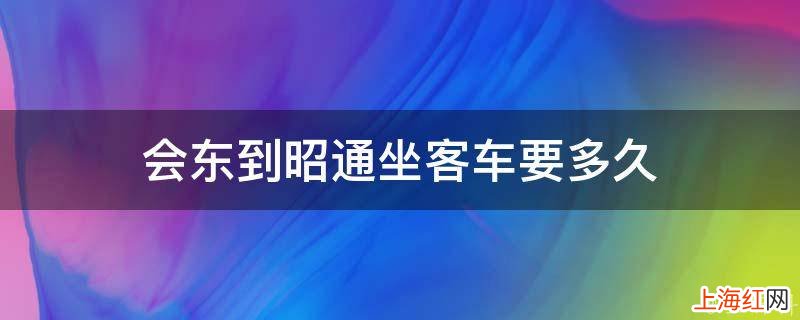 会东到昭通坐客车要多久

上海红网